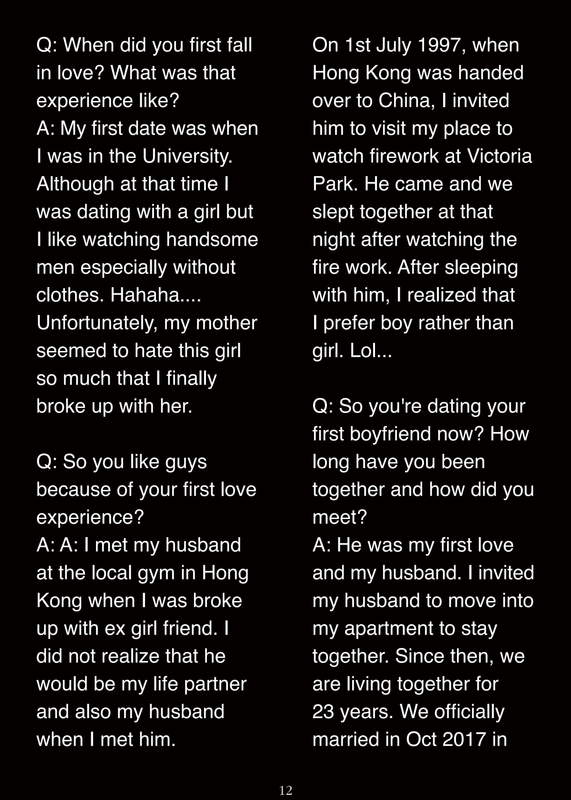 Q: When did you first fall in love? What was that experience like?
A: My first date was when I was in the University. Although at that time I was dating with a girl but I like watching handsome men especially without clothes. Hahaha.... Unfortunately, my mother seemed to hate this girl so much that I finally broke up with her.

Q: So you like guys because of your first love experience?
A: A: I met my husband at the local gym in Hong Kong when I was broke up with ex girl friend. I did not realize that he would be my life partner and also my husband when I met him.

On 1st July 1997, when Hong Kong was handed over to China, I invited him to visit my place to watch firework at Victoria Park. He came and we slept together at that night after watching the fire work. After sleeping with him, I realized that I prefer boy rather than girl. Lol...

Q: So you're dating your first boyfriend now? How long have you been together and how did you meet?
A: He was my first love and my husband. I invited my husband to move into my apartment to stay together. Since then, we are living together for 23 years. We officially married in Oct 2017 in

12